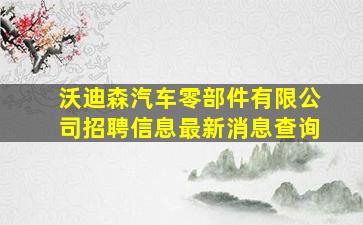 沃迪森汽车零部件有限公司招聘信息最新消息查询